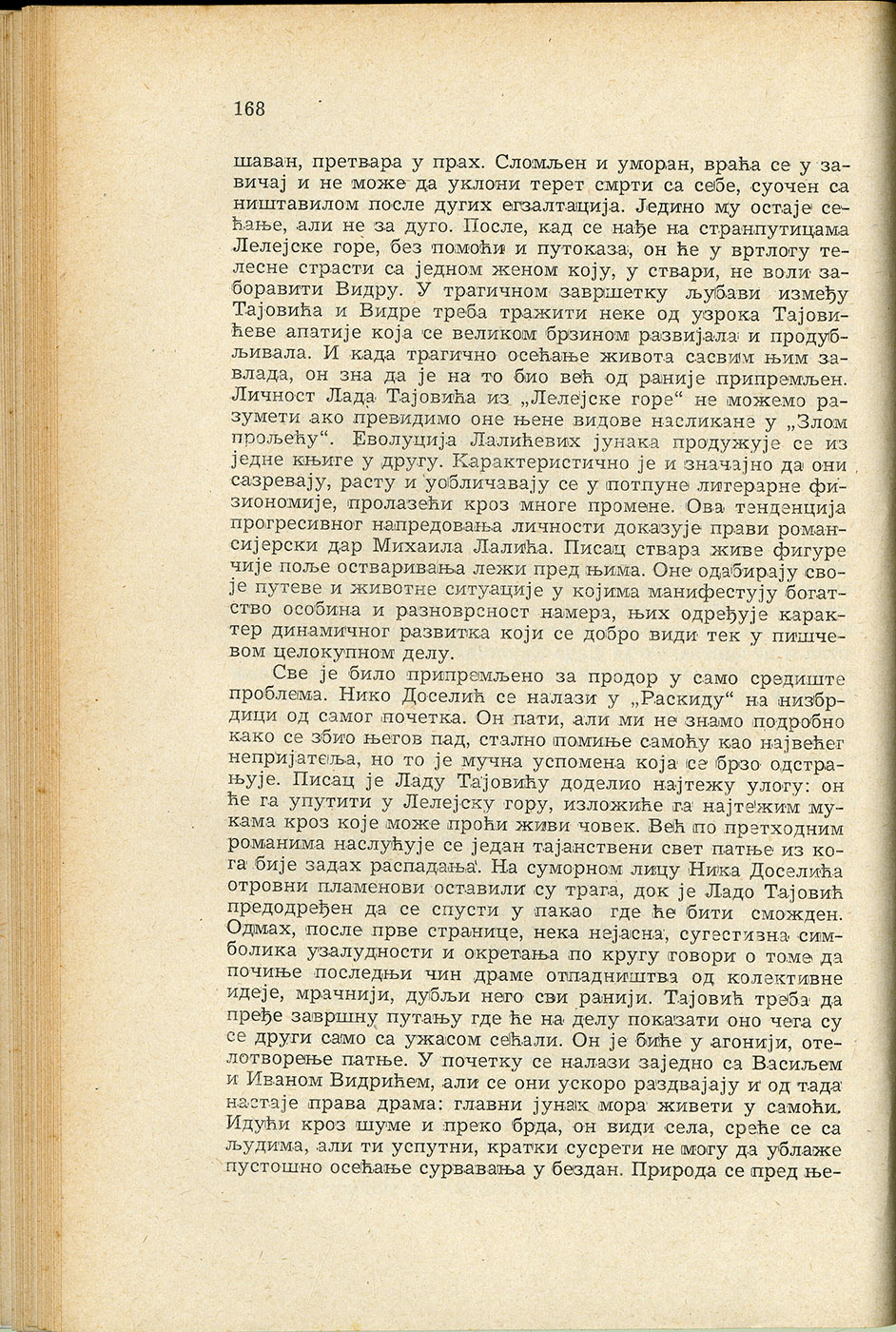 168

шаван, претвара у прах. Сломљен и уморан, враћа се у завичај и не може да уклони терет смрти са себе, суочен са ништавилом после дугих егзалтација. Једино му остаје сећање, али не за дуго. После, кад се нађе на странпутицама Лелејске горе, без помоћи и путоказа, он ће у вртлогу телесне страсти са једном женом коју, у ствари, не воли заборавити Видру. У трагичном завршетку љубави између Тајовића и Видре треба тражити неке од узрока Тајовићеве апатије која се великом брзином развијала и продубљивала. И када трагично осећање живота сасвим њим завлада, он зна да је на то био већ од раније припремљен. Личност Лада Тајовића из „Лелејске горе“ не можемо разумети ако превидимо оне њене видове насликане у „Злом пролећу“. Еволуција Лалићевих јунака продужује се из једне књиге у другу. Карактеристично је и значајно да они сазревају, расту и уобличавају се у потпуне литерарне физиономије, пролазећи кроз многе промене. Ова тенденција прогресивног напредовања личности доказује прави романсијерски дар Михаила Лалића. Писац ствара живе фигуре чије поље остваривања лежи пред њима. Оне одабирају своје путеве и животне ситуације у којима манифестују богатство особина и разноврсност намера, њих одређује карактер динамичног развитка који се добро види тек у пишчевом целокупном делу.

Све је било припремљено за продор у само средиште проблема. Нико Доселић се налази у „Раскиду“ на низбрдици од самог почетка. Он пати, али ми не знамо подробно како се збио његов пад, стално помиње самоћу као највећег непријатеља, но то је мучна успомена која се брзо одстрањује. Писац је Ладу Тајовићу доделио најтежу улогу: он ће га упутити у Лелејску гору, изложиће га најтежим мукама кроз које може проћи живи човек. Већ по претходним романима наслућује се један тајанствени свет патње из кога бије задах распадања. На суморном лицу Ника Доселића отровни пламенови оставили су трага, док је Ладо Тајовић предодређен да се спусти у пакао где ће бити сможден. Одмах, после прве странице, нека нејасна, сугестивна симболика узалудности и окретања по кругу говори о томе да почиње последњи чин драме отпадништва од колективне идеје, мрачнији, дубљи него сви ранији. Тајовић треба да пређе завршну путању где ће на делу показати оно чега су се други само са ужасом сећали. Он је биће у агонији, отелотворење патње. У почетку се налази заједно са Васиљем и Иваном Видрићем, али се они ускоро раздвајају и од тада настаје права драма: главни јунак мора живети у самоћи. Идући кроз шуме и преко брда, он види села, среће се са људима, али ти успутни, кратки сусрети не могу да ублаже пустошно осећање сурвавања у бездан. Природа се пред ње-